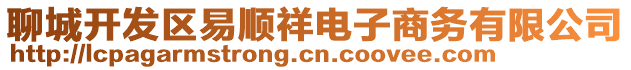 聊城开发区易顺祥电子商务有限公司
http://lcpagarmstrong.cn.coovee.com